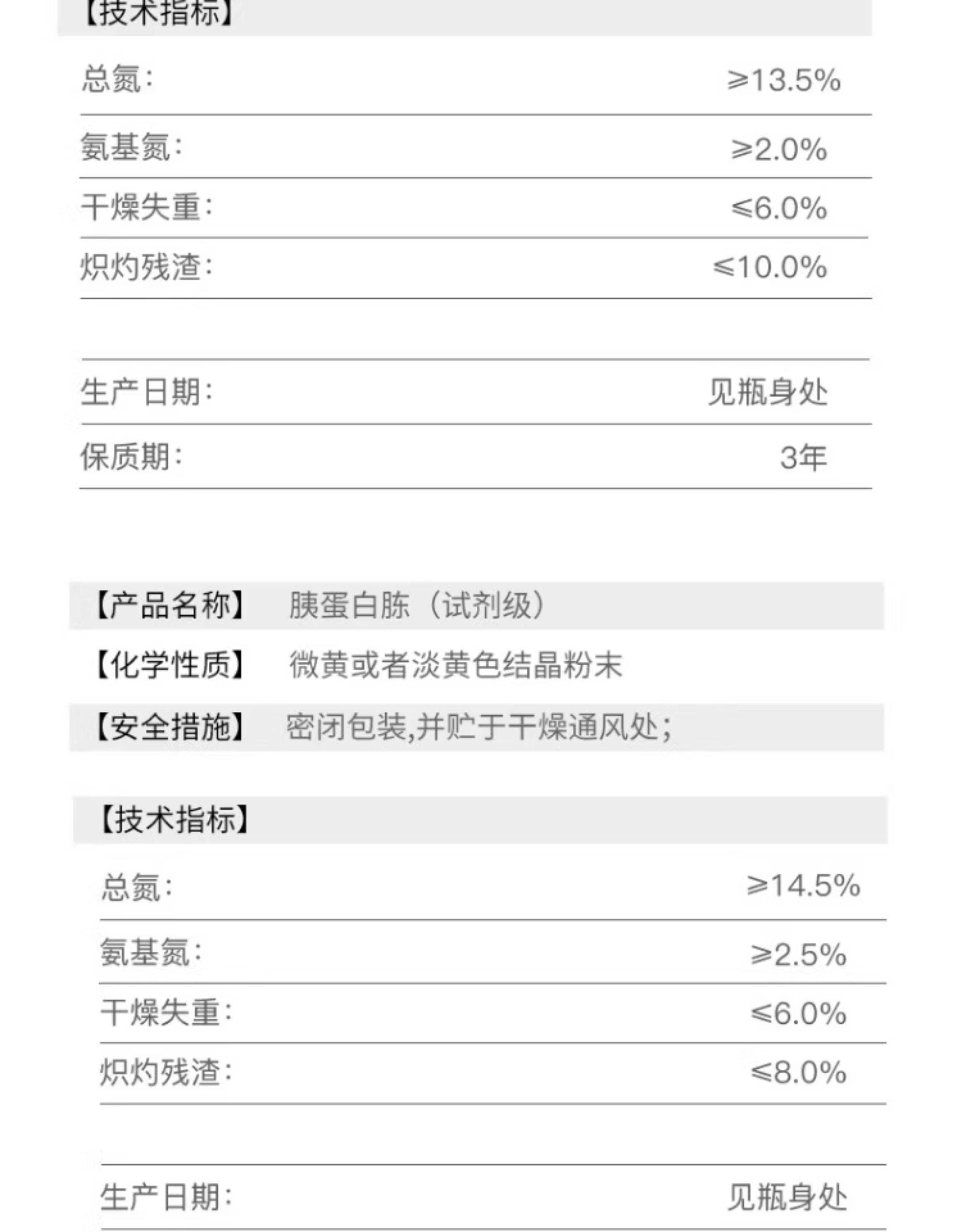 【技术指标】

总氮: ≥13.5%

氨基氮: ≥2.0%

干燥失重: ≤6.0%

炽灼残渣: ≤10.0%

生产日期: 见瓶身处

保质期: 3年

【产品名称】 胰蛋白胨（试剂级）

【化学性质】 微黄或者淡黄色结晶粉末

【安全措施】 密闭包装,并贮于干燥通风处;

【技术指标】

总氮: ≥14.5%

氨基氮: ≥2.5%

干燥失重: ≤6.0%

炽灼残渣: ≤8.0%

生产日期: 见瓶身处